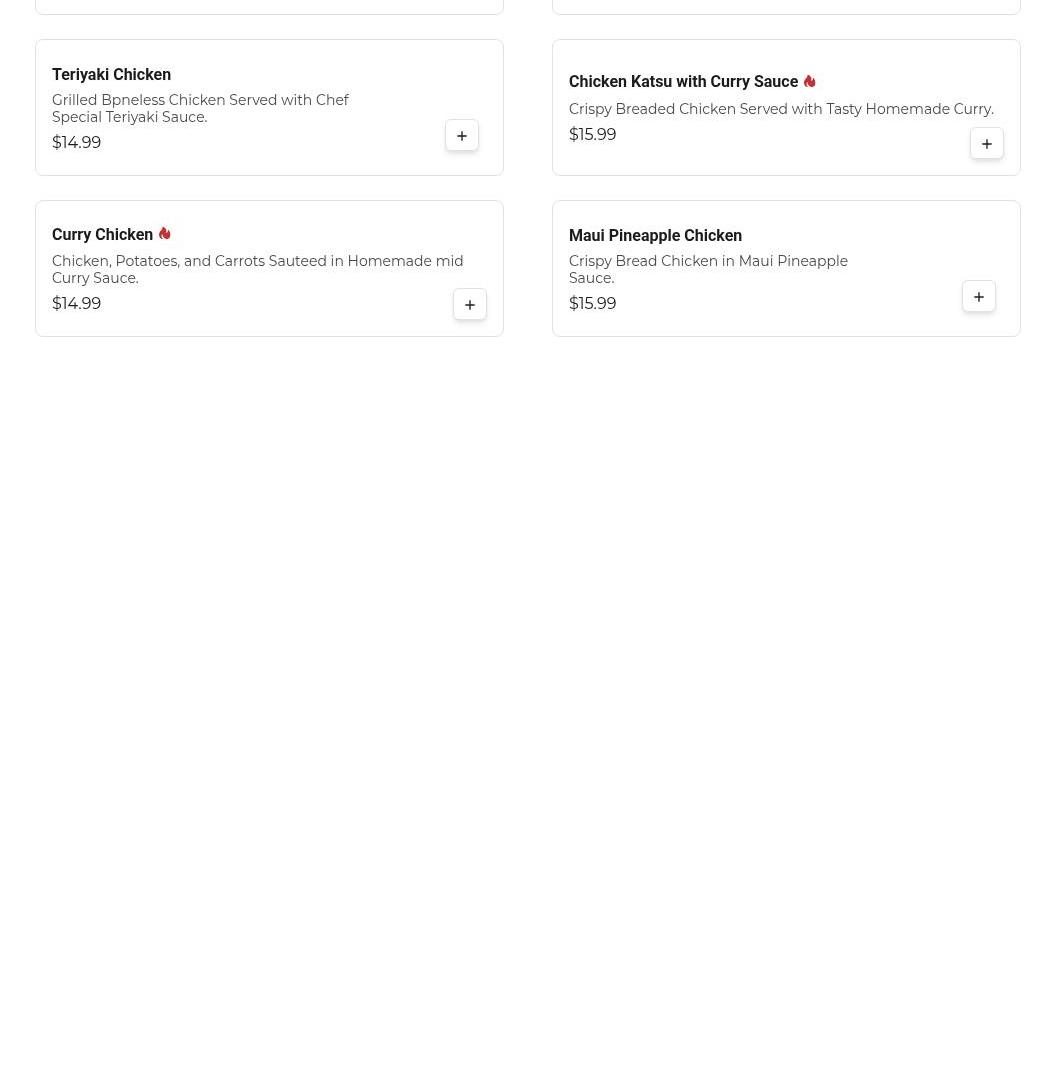 Teriyaki Chicken
Grilled Bpneless Chicken Served with Chef Special Teriyaki Sauce.
$14.99
+

Chicken Katsu with Curry Sauce
Crispy Breaded Chicken Served with Tasty Homemade Curry.
$15.99
+

Curry Chicken
Chicken, Potatoes, and Carrots Sauteed in Homemade mid Curry Sauce.
$14.99
+

Maui Pineapple Chicken
Crispy Bread Chicken in Maui Pineapple Sauce.
$15.99
+